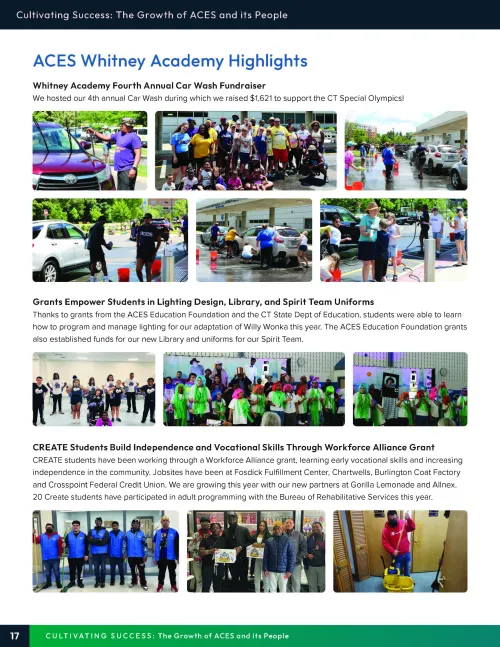 Cultivating Success: The Growth of ACES and its People

ACES Whitney Academy Highlights

Whitney Academy Fourth Annual Car Wash Fundraiser

We hosted our 4th annual Car Wash during which we raised $1,621 to support the CT Special Olympics!

Grants Empower Students in Lighting Design, Library, and Spirit Team Uniforms

Thanks to grants from the ACES Education Foundation and the CT State Dept of Education, students were able to learn how to program and manage lighting for our adaptation of Willy Wonka this year. The ACES Education Foundation grants also established funds for our new Library and uniforms for our Spirit Team.

CREATE Students Build Independence and Vocational Skills Through Workforce Alliance Grant

CREATE students have been working through a Workforce Alliance grant, learning early vocational skills and increasing independence in the community. Jobsites have been at Fosdick Fulfillment Center, Chartwells, Burlington Coat Factory and Crosspoint Federal Credit Union. We are growing this year with our new partners at Gorilla Lemonade and Allnex. 20 Create students have participated in adult programming with the Bureau of Rehabilitative Services this year.

17 CULTIVATING SUCCESS: The Growth of ACES and its People